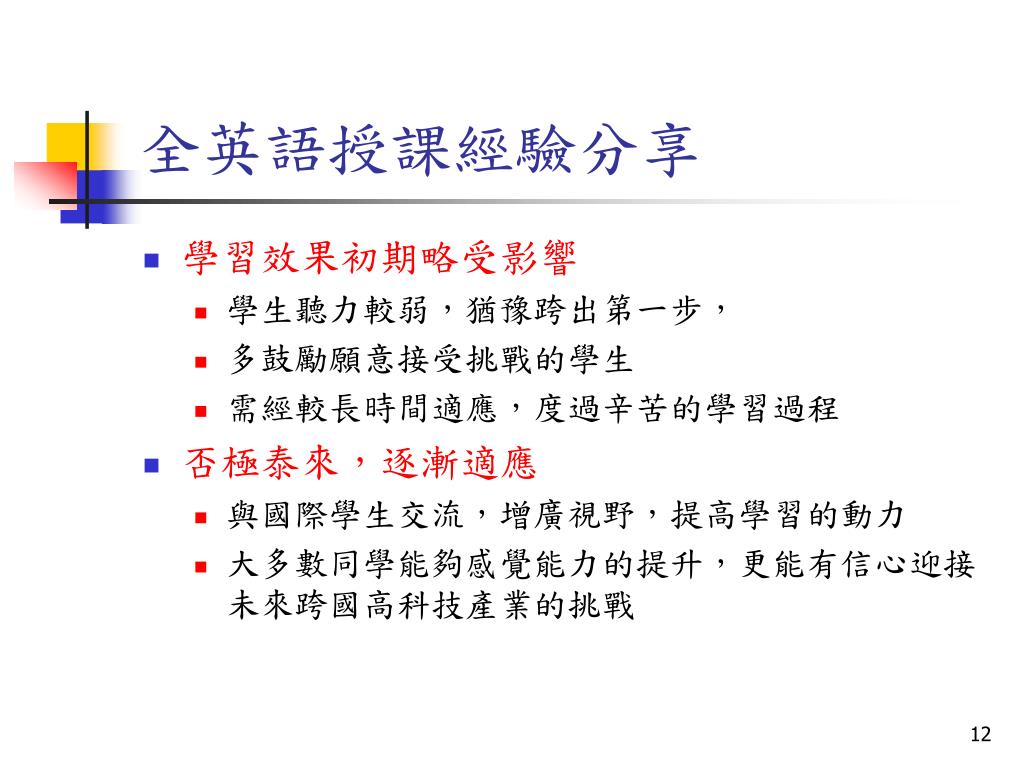 全英語授課經驗分享

- 學習效果初期略受影響
  - 學生聽力較弱，猶豫跨出第一步，
  - 多鼓勵願意接受挑戰的學生
  - 需經較長時間適應，度過辛苦的學習過程
- 否極泰來，逐漸適應
  - 與國際學生交流，增廣視野，提高學習的動力
  - 大多數同學能夠感覺能力的提升，更能有信心迎接未來跨國高科技產業的挑戰

12